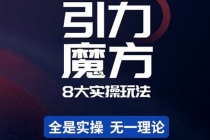 引力
魔方
8大实操玩法

全是实操 无一理论